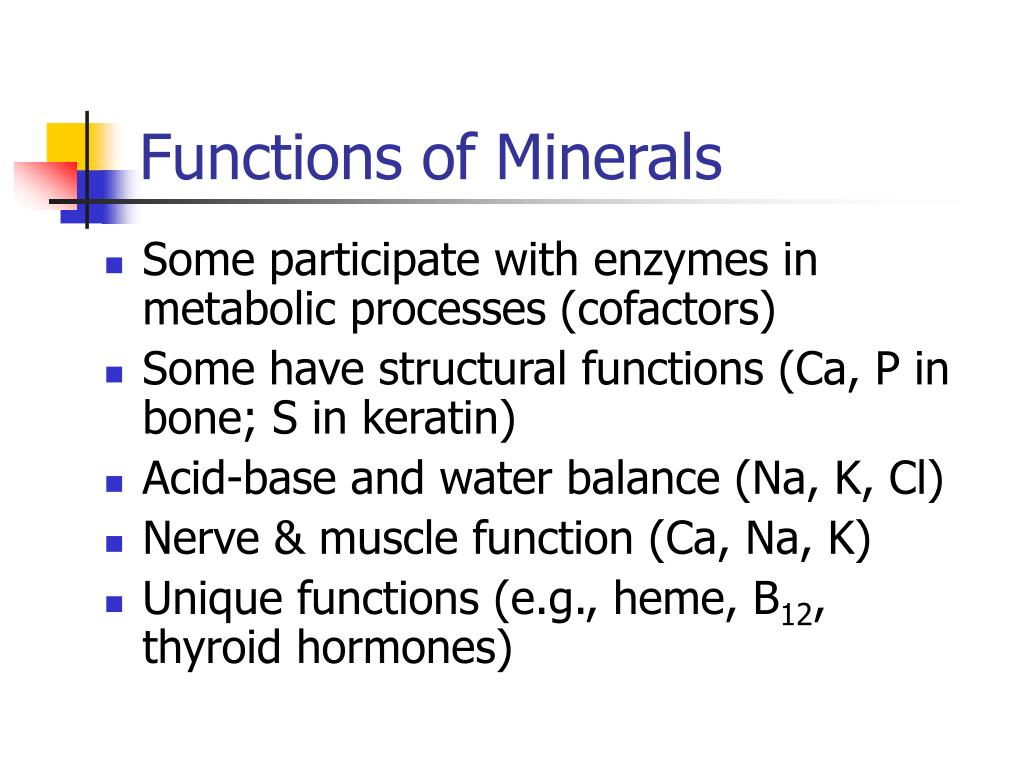 Functions of Minerals

- Some participate with enzymes in metabolic processes (cofactors)
- Some have structural functions (Ca, P in bone; S in keratin)
- Acid-base and water balance (Na, K, Cl)
- Nerve & muscle function (Ca, Na, K)
- Unique functions (e.g., heme, $B_{12}$, thyroid hormones)